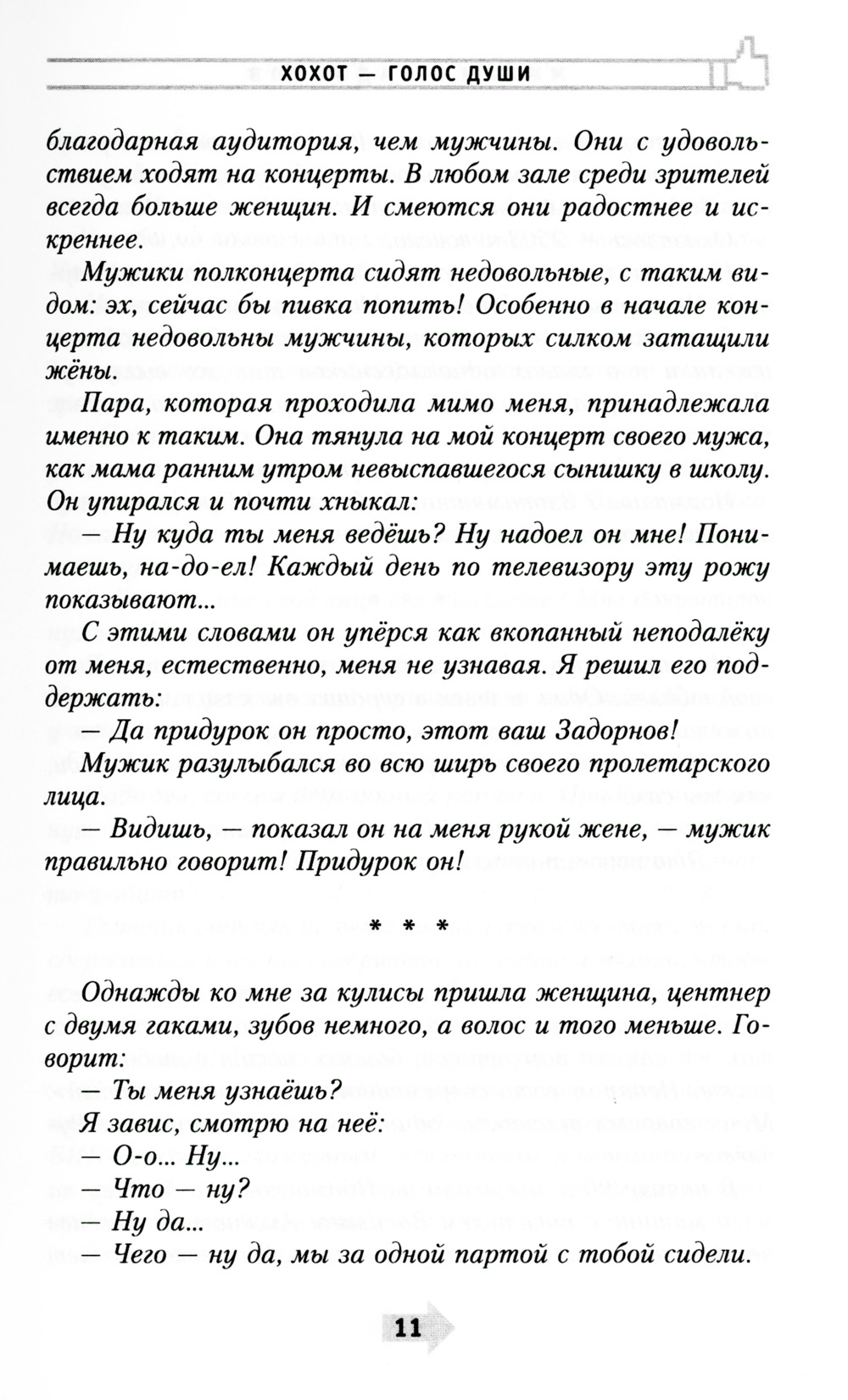 ХОХОТ — ГОЛОС ДУШИ

благодарная аудитория, чем мужчины. Они с удовольствием ходят на концерты. В любом зале среди зрителей всегда больше женщин. И смеются они радостнее и искреннее.

Мужики полконцерта сидят недовольные, с таким видом: эх, сейчас бы пивка попить! Особенно в начале концерта недовольны мужчины, которых силком затащили жёны.

Пара, которая проходила мимо меня, принадлежала именно к таким. Она тянула на мой концерт своего мужа, как мама ранним утром невыспавшегося сынишку в школу. Он упирался и почти хныкал:

— Ну куда ты меня ведёшь? Ну надоел он мне! Понимаешь, на-до-ел! Каждый день по телевизору эту рожу показывают...

С этими словами он упёрся как вкопанный неподалёку от меня, естественно, меня не узнавая. Я решил его поддержать:

— Да придурок он просто, этот ваш Задорнов!

Мужик разулыбался во всю ширь своего пролетарского лица.

— Видишь, — показал он на меня рукой жене, — мужик правильно говорит! Придурок он!

* * *

Однажды ко мне за кулисы пришла женщина, центнер с двумя гаками, зубов немного, а волос и того меньше. Говорит:

— Ты меня узнаёшь?

Я завис, смотрю на неё:

— О-о... Ну...

— Что — ну?

— Ну да...

— Чего — ну да, мы за одной партой с тобой сидели.

11